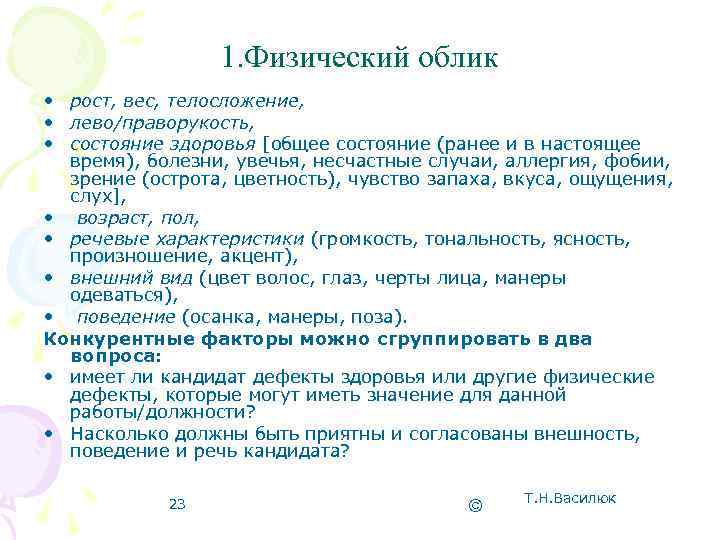 1.Физический облик

• рост, вес, телосложение,
• лево/праворукость,
• состояние здоровья [общее состояние (ранее и в настоящее время), болезни, увечья, несчастные случаи, аллергия, фобии, зрение (острота, цветность), чувство запаха, вкуса, ощущения, слух],
• возраст, пол,
• речевые характеристики (громкость, тональность, ясность, произношение, акцент),
• внешний вид (цвет волос, глаз, черты лица, манеры одеваться),
• поведение (осанка, манеры, поза).

Конкурентные факторы можно сгруппировать в два вопроса:
• имеет ли кандидат дефекты здоровья или другие физические дефекты, которые могут иметь значение для данной работы/должности?
• Насколько должны быть приятны и согласованы внешность, поведение и речь кандидата?

23 © Т.Н.Василюк